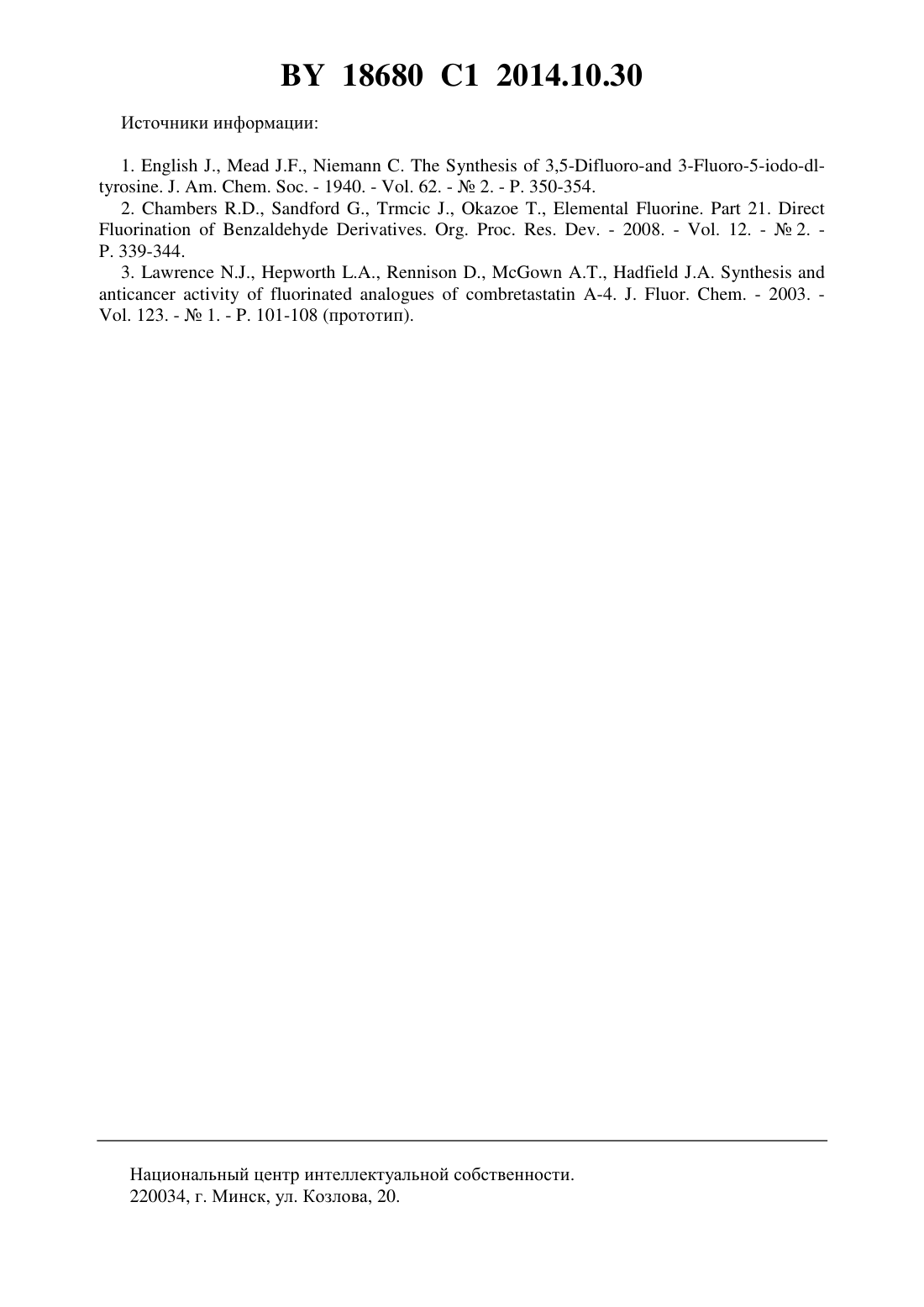 BY 18680 C1 2014.10.30

Источники информации:

1. English J., Mead J.F., Niemann C. The Synthesis of 3,5-Difluoro-and 3-Fluoro-5-iodo-dl-tyrosine. J. Am. Chem. Soc. - 1940. - Vol. 62. - № 2. - P. 350-354.
2. Chambers R.D., Sandford G., Trmcic J., Okazoe T., Elemental Fluorine. Part 21. Direct Fluorination of Benzaldehyde Derivatives. Org. Proc. Res. Dev. - 2008. - Vol. 12. - № 2. - P. 339-344.
3. Lawrence N.J., Hepworth L.A., Rennison D., McGown A.T., Hadfield J.A. Synthesis and anticancer activity of fluorinated analogues of combretastatin A-4. J. Fluor. Chem. - 2003. - Vol. 123. - № 1. - P. 101-108 (прототип).

Национальный центр интеллектуальной собственности.
220034, г. Минск, ул. Козлова, 20.